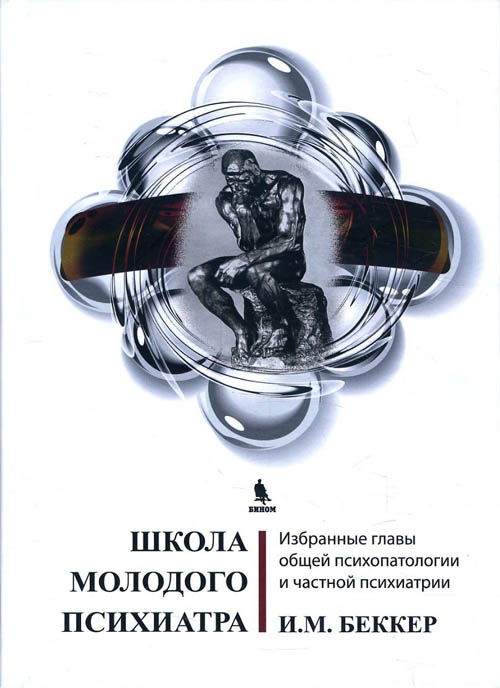 БИНОМ

ШКОЛА
МОЛОДОГО
ПСИХИАТРА

Избранные главы
общей психопатологии
и частной психиатрии

И.М. БЕККЕР